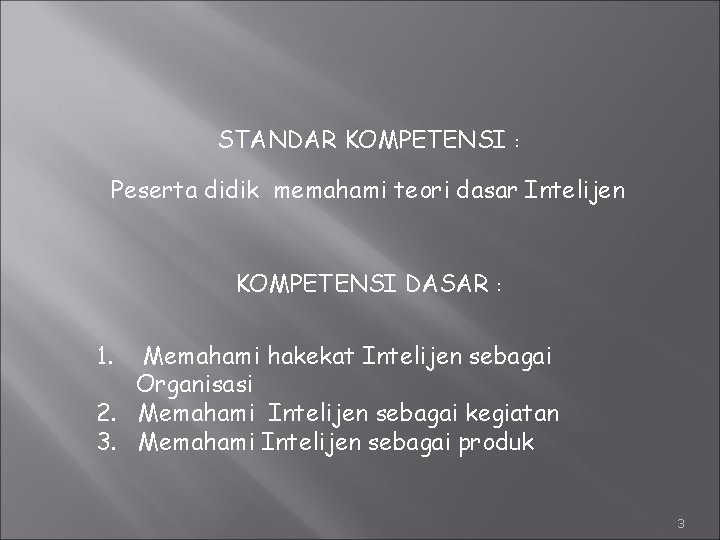 STANDAR KOMPETENSI :

Peserta didik memahami teori dasar Intelijen

KOMPETENSI DASAR :

1. Memahami hakekat Intelijen sebagai Organisasi
2. Memahami Intelijen sebagai kegiatan
3. Memahami Intelijen sebagai produk

3